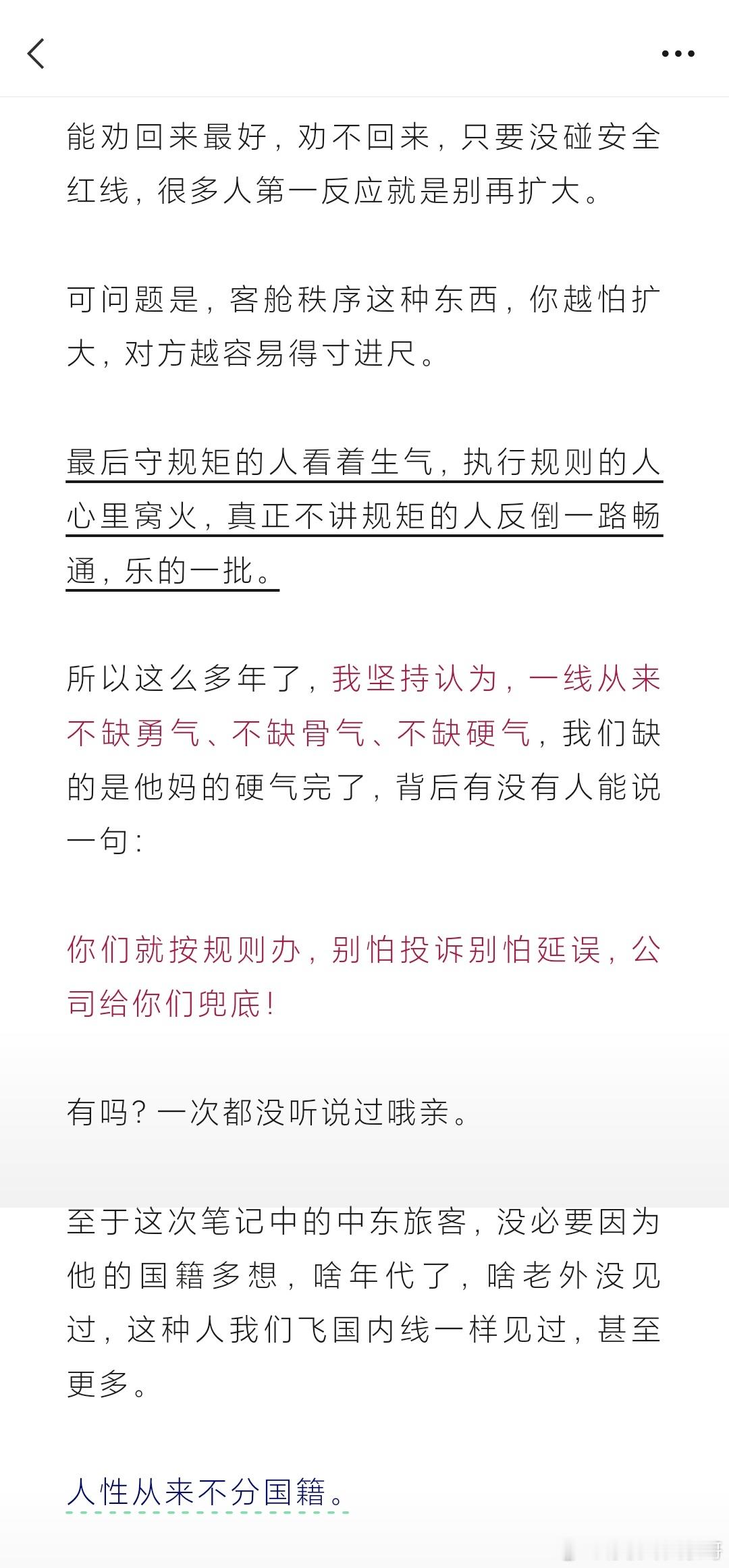 能劝回来最好，劝不回来，只要没碰安全红线，很多人第一反应就是别再扩大。

可问题是，客舱秩序这种东西，你越怕扩大，对方越容易得寸进尺。

最后守规矩的人看着生气，执行规则的人心里窝火，真正不讲规矩的人反倒一路畅通，乐的一批。

所以这么多年了，我坚持认为，一线从来不缺勇气、不缺骨气、不缺硬气，我们缺的是他妈的硬气完了，背后有没有人能说一句：

你们就按规则办，别怕投诉别怕延误，公司给你们兜底！

有吗？一次都没听说过哦亲。

至于这次笔记中的中东旅客，没必要因为他的国籍多想，啥年代了，啥老外没见过，这种人我们飞国内线一样见过，甚至更多。

人性从来不分国籍。